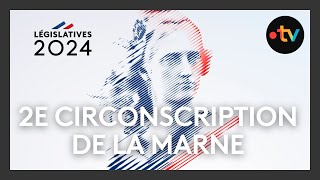 LÉGISLATIVES
2024

•tv

2E CIRCONSCRIPTION
DE LA MARNE